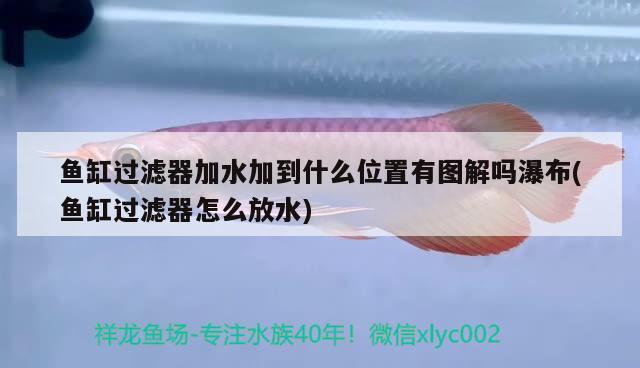 鱼缸过滤器加水加到什么位置有图解吗瀑布(鱼缸过滤器怎么放水)

祥龙鱼场-专注水族40年！微信xlyc002